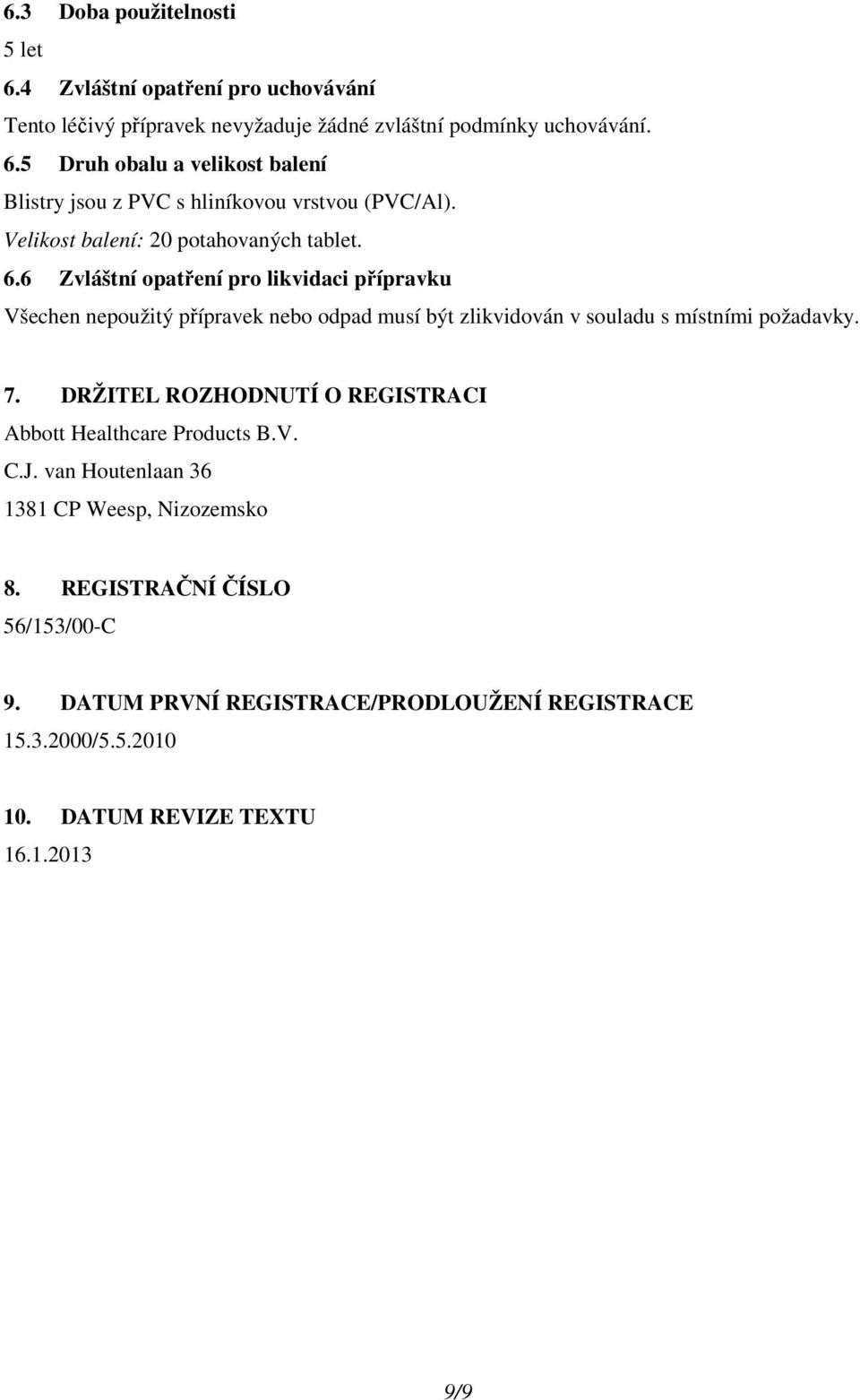 6.3 Doba použitelnosti

5 let

6.4 Zvláštní opatření pro uchovávání

Tento léčivý přípravek nevyžaduje žádné zvláštní podmínky uchovávání.

6.5 Druh obalu a velikost balení

Blistry jsou z PVC s hliníkovou vrstvou (PVC/Al).

Velikost balení: 20 potahovaných tablet.

6.6 Zvláštní opatření pro likvidaci přípravku

Všechen nepoužitý přípravek nebo odpad musí být zlikvidován v souladu s místními požadavky.

7. DRŽITEL ROZHODNUTÍ O REGISTRACI

Abbott Healthcare Products B.V.

C.J. van Houtenlaan 36

1381 CP Weesp, Nizozemsko

8. REGISTRAČNÍ ČÍSLO

56/153/00-C

9. DATUM PRVNÍ REGISTRACE/PRODLOUŽENÍ REGISTRACE

15.3.2000/5.5.2010

10. DATUM REVIZE TEXTU

16.1.2013

9/9